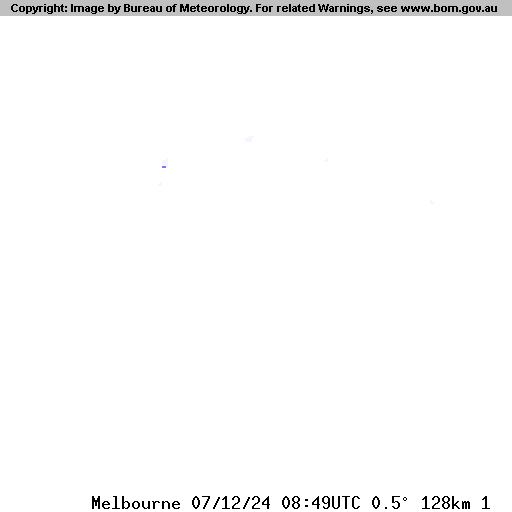 Copyright: Image by Bureau of Meteorology. For related Warnings, see www.bom.gov.au

Melbourne 07/12/24 08:49UTC 0.5° 128km 1